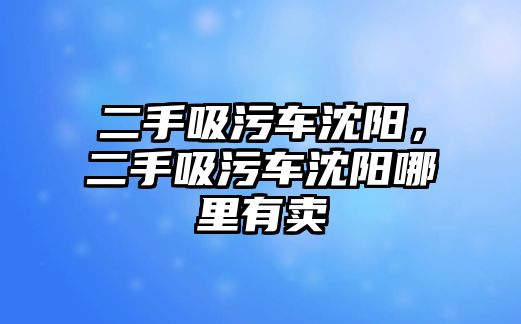 二手吸污车沈阳，二手吸污车沈阳哪里有卖